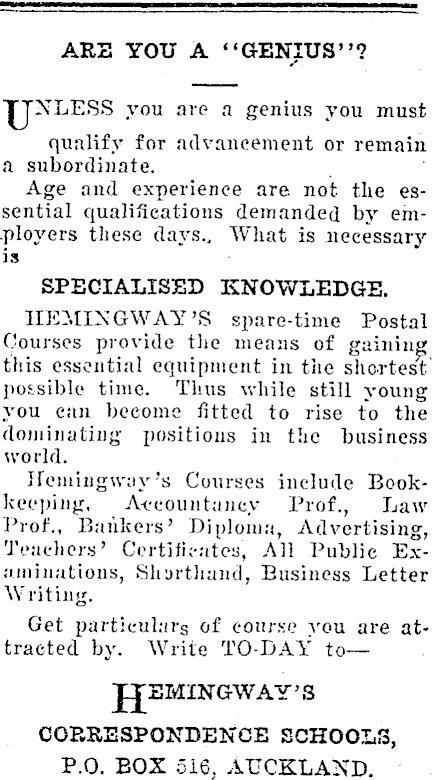 ARE YOU A "GENIUS"?

UNLESS you are a genius you must qualify for advancement or remain a subordinate.

Age and experience are not the essential qualifications demanded by employers these days. What is necessary is

SPECIALISED KNOWLEDGE.

HEMINGWAY'S spare-time Postal Courses provide the means of gaining this essential equipment in the shortest possible time. Thus while still young you can become fitted to rise to the dominating positions in the business world.

Hemingway's Courses include Bookkeeping, Accountancy Prof., Law Prof., Bankers' Diploma, Advertising, Teachers' Certificates, All Public Examinations, Shorthand, Business Letter Writing.

Get particulars of course you are attracted by. Write TO-DAY to—

HEMINGWAY'S
CORRESPONDENCE SCHOOLS,
P.O. BOX 516, AUCKLAND.